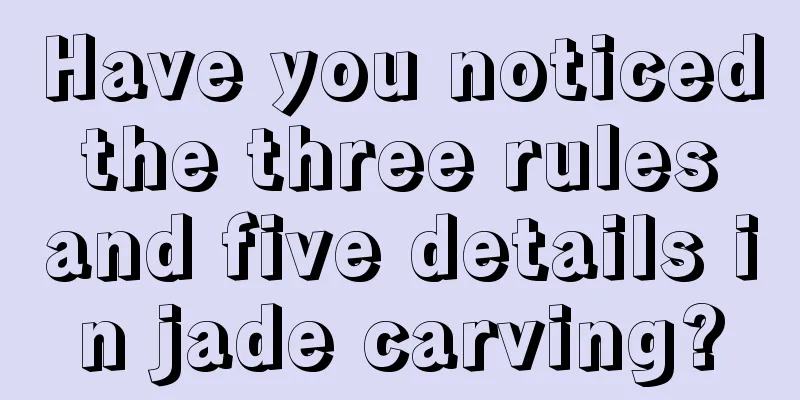 Have you noticed the three rules and five details i n jade carving?